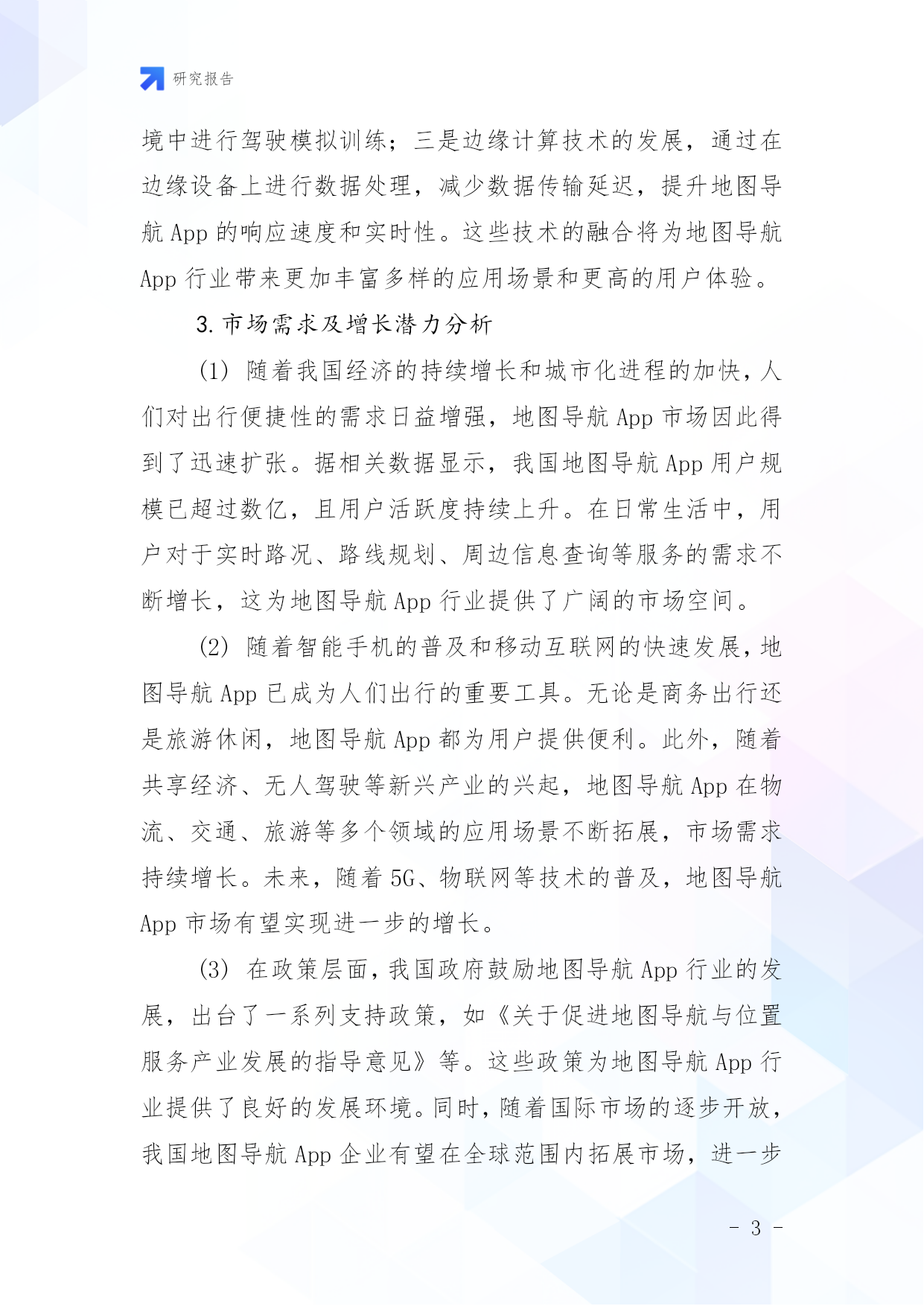 研究报告

境中进行驾驶模拟训练；三是边缘计算技术的发展，通过在边缘设备上进行数据处理，减少数据传输延迟，提升地图导航 App 的响应速度和实时性。这些技术的融合将为地图导航 App 行业带来更加丰富多样的应用场景和更高的用户体验。

3. 市场需求及增长潜力分析

(1) 随着我国经济的持续增长和城市化进程的加快，人们对出行便捷性的需求日益增强，地图导航 App 市场因此得到了迅速扩张。据相关数据显示，我国地图导航 App 用户规模已超过数亿，且用户活跃度持续上升。在日常生活中，用户对于实时路况、路线规划、周边信息查询等服务的需求不断增长，这为地图导航 App 行业提供了广阔的市场空间。

(2) 随着智能手机的普及和移动互联网的快速发展，地图导航 App 已成为人们出行的重要工具。无论是商务出行还是旅游休闲，地图导航 App 都为用户提供便利。此外，随着共享经济、无人驾驶等新兴产业的兴起，地图导航 App 在物流、交通、旅游等多个领域的应用场景不断拓展，市场需求持续增长。未来，随着 5G、物联网等技术的普及，地图导航 App 市场有望实现进一步的增长。

(3) 在政策层面，我国政府鼓励地图导航 App 行业的发展，出台了一系列支持政策，如《关于促进地图导航与位置服务产业发展的指导意见》等。这些政策为地图导航 App 行业提供了良好的发展环境。同时，随着国际市场的逐步开放，我国地图导航 App 企业有望在全球范围内拓展市场，进一步

- 3 -